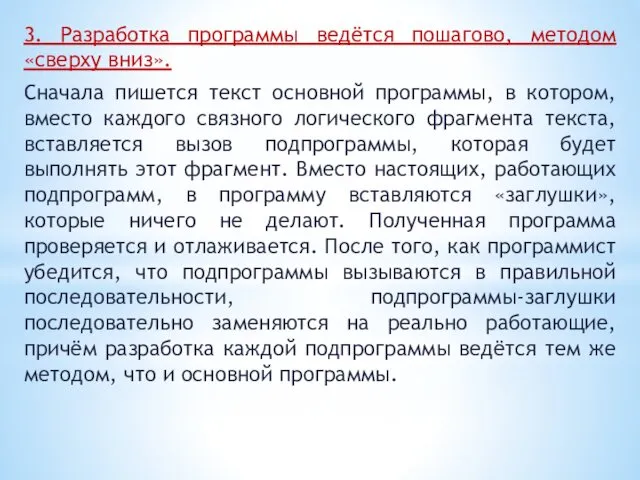 3. Разработка программы ведётся пошагово, методом «сверху вниз».

Сначала пишется текст основной программы, в котором, вместо каждого связного логического фрагмента текста, вставляется вызов подпрограммы, которая будет выполнять этот фрагмент. Вместо настоящих, работающих подпрограмм, в программу вставляются «заглушки», которые ничего не делают. Полученная программа проверяется и отлаживается. После того, как программист убедится, что подпрограммы вызываются в правильной последовательности, подпрограммы-заглушки последовательно заменяются на реально работающие, причём разработка каждой подпрограммы ведётся тем же методом, что и основной программы.